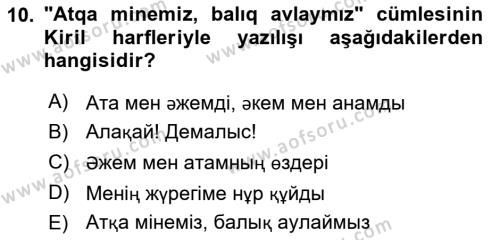 10. "Atqa minemiz, balıq avlaymız" cümlesinin Kiril harfleriyle yazılışı aşağıdakilerden hangisidir?

A) Ата мен әжемді, әкем мен анамды

B) Алақай! Демалыс!

C) Әжем мен атамның өздері

D) Менің жүрегіме нұр құйды

E) Атқа мінеміз, балық аулаймыз

www.aofsoru.com